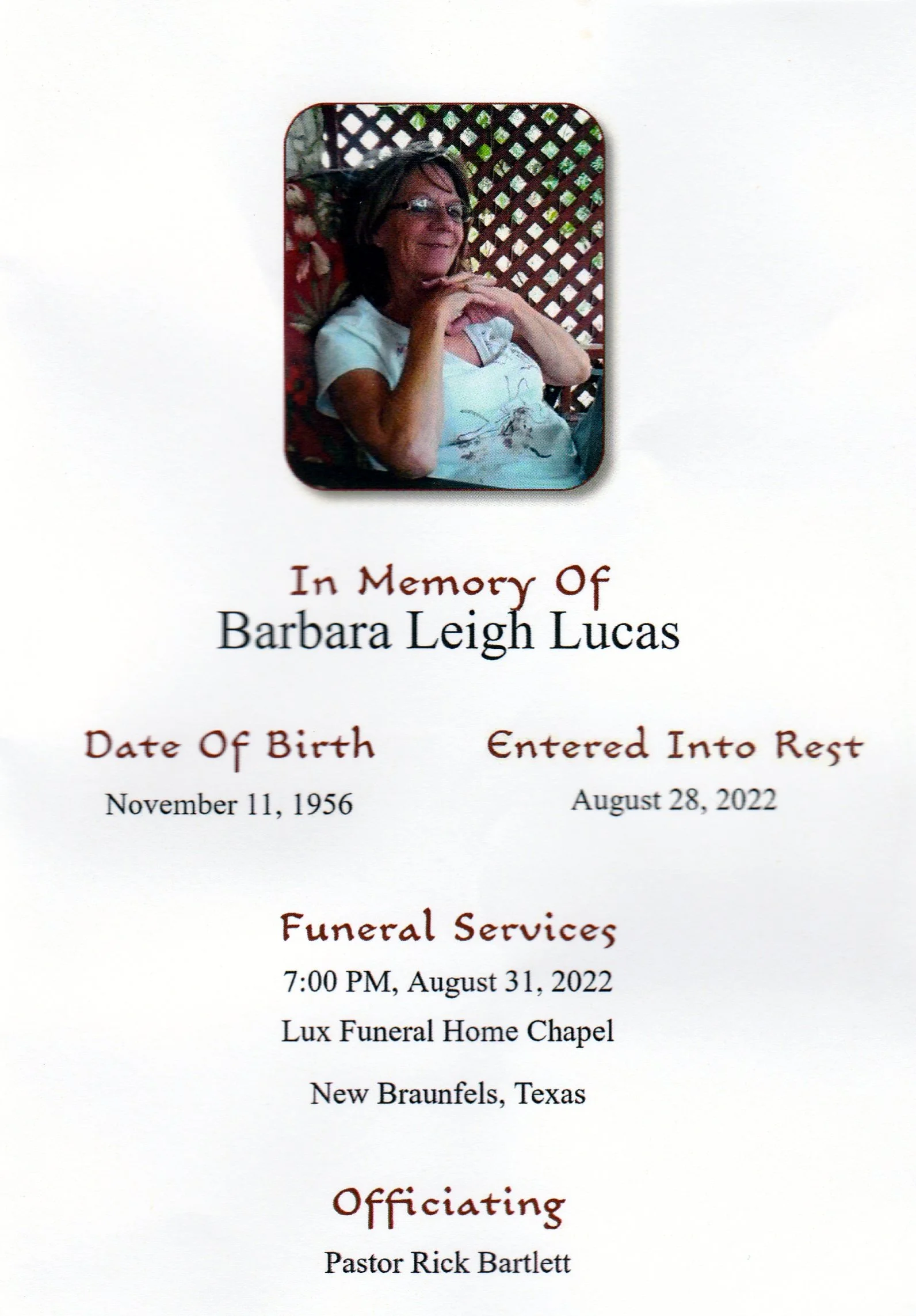 In Memory Of
Barbara Leigh Lucas

Date Of Birth
November 11, 1956

Entered Into Rest
August 28, 2022

Funeral Services
7:00 PM, August 31, 2022
Lux Funeral Home Chapel
New Braunfels, Texas

Officiating
Pastor Rick Bartlett